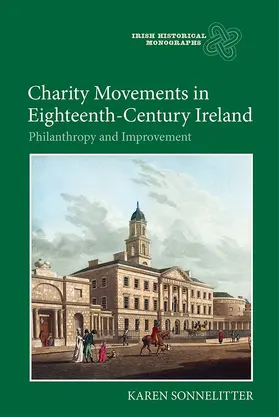 IRISH HISTORICAL MONOGRAPHS

Charity Movements in Eighteenth-Century Ireland

Philanthropy and Improvement

KAREN SONNELITTER